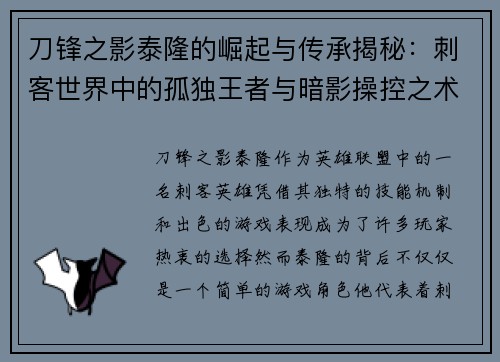 刀锋之影泰隆的崛起与传承揭秘：刺客世界中的孤独王者与暗影操控之术

刀锋之影泰隆作为英雄联盟中的一名刺客英雄凭借其独特的技能机制和出色的游戏表现成为了许多玩家热衷的选择然而泰隆的背后不仅仅是一个简单的游戏角色他代表着刺